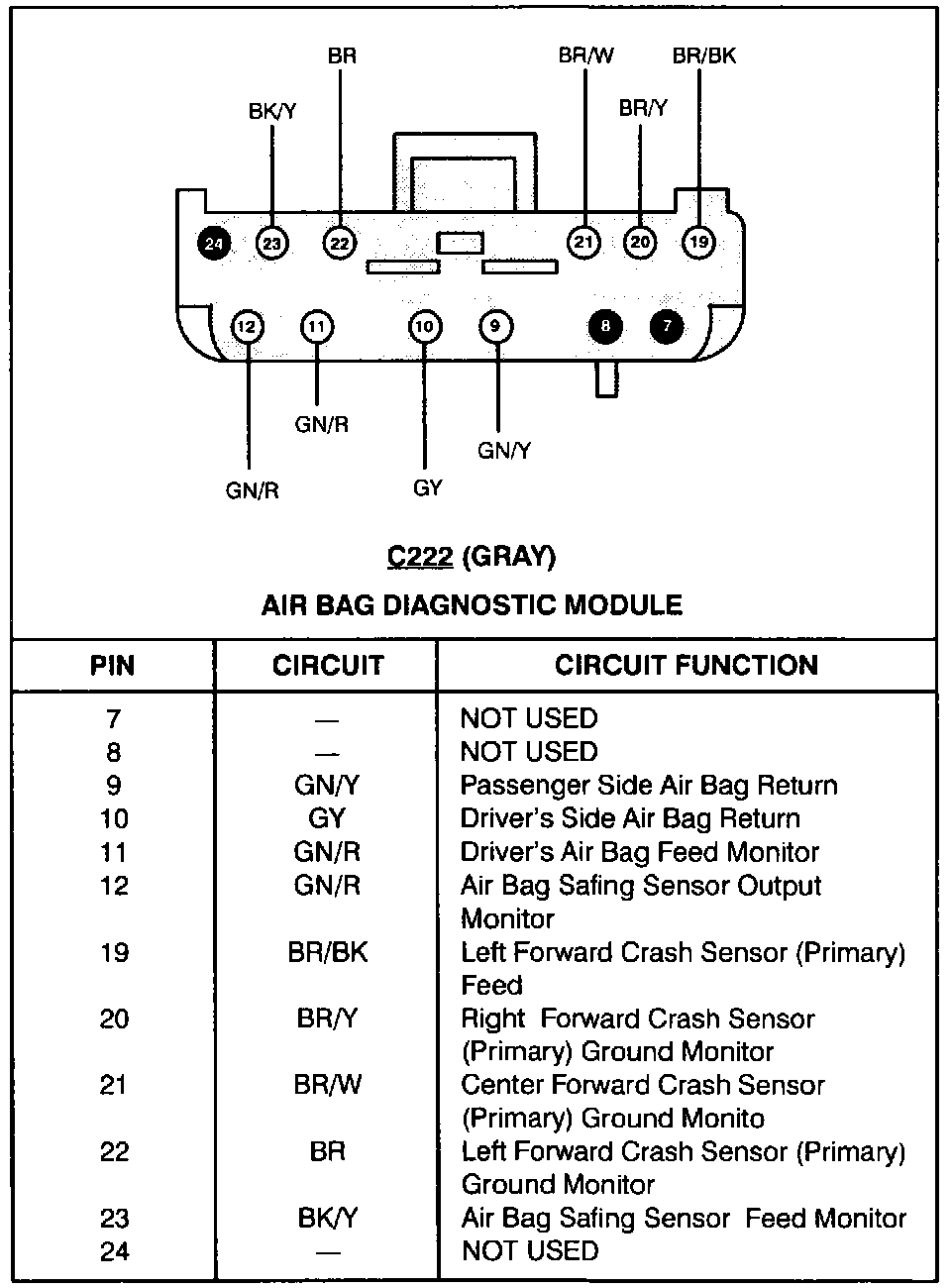 BR
BR/W
BR/BK
BK/Y
BR/Y

24 23 22 21 20 19

12 11 10 9 8 7

GN/R
GN/Y
GN/R
GY

C222 (GRAY)

AIR BAG DIAGNOSTIC MODULE

| PIN | CIRCUIT | CIRCUIT FUNCTION |
|---|---|---|
| 7 | — | NOT USED |
| 8 | — | NOT USED |
| 9 | GN/Y | Passenger Side Air Bag Return |
| 10 | GY | Driver's Side Air Bag Return |
| 11 | GN/R | Driver's Air Bag Feed Monitor |
| 12 | GN/R | Air Bag Safing Sensor Output Monitor |
| 19 | BR/BK | Left Forward Crash Sensor (Primary) Feed |
| 20 | BR/Y | Right Forward Crash Sensor (Primary) Ground Monitor |
| 21 | BR/W | Center Forward Crash Sensor (Primary) Ground Monito |
| 22 | BR | Left Forward Crash Sensor (Primary) Ground Monitor |
| 23 | BK/Y | Air Bag Safing Sensor Feed Monitor |
| 24 | — | NOT USED |